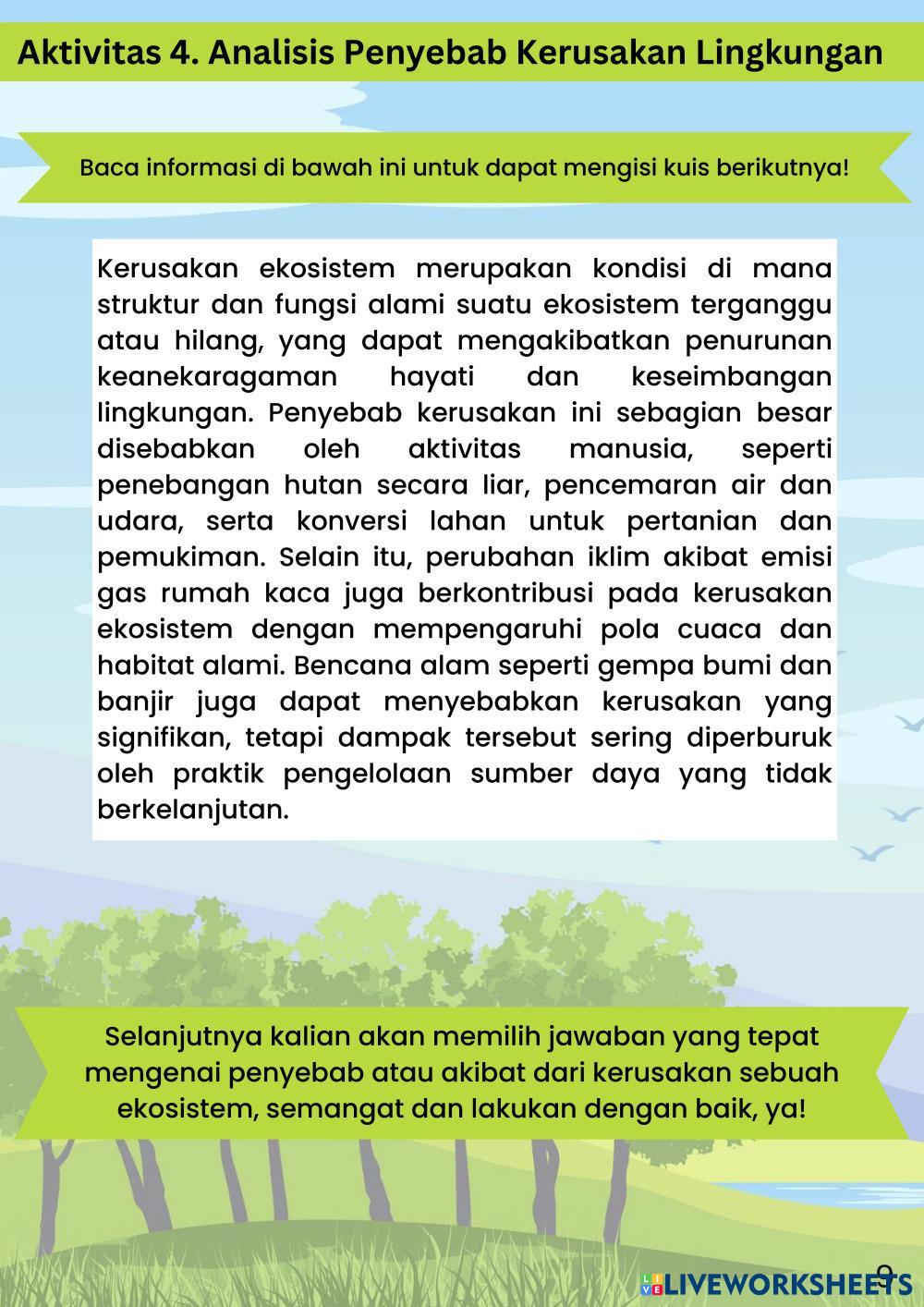 Aktivitas 4. Analisis Penyebab Kerusakan Lingkungan

Baca informasi di bawah ini untuk dapat mengisi kuis berikutnya!

Kerusakan ekosistem merupakan kondisi di mana struktur dan fungsi alami suatu ekosistem terganggu atau hilang, yang dapat mengakibatkan penurunan keanekaragaman hayati dan keseimbangan lingkungan. Penyebab kerusakan ini sebagian besar disebabkan oleh aktivitas manusia, seperti penebangan hutan secara liar, pencemaran air dan udara, serta konversi lahan untuk pertanian dan pemukiman. Selain itu, perubahan iklim akibat emisi gas rumah kaca juga berkontribusi pada kerusakan ekosistem dengan mempengaruhi pola cuaca dan habitat alami. Bencana alam seperti gempa bumi dan banjir juga dapat menyebabkan kerusakan yang signifikan, tetapi dampak tersebut sering diperburuk oleh praktik pengelolaan sumber daya yang tidak berkelanjutan.

Selanjutnya kalian akan memilih jawaban yang tepat mengenai penyebab atau akibat dari kerusakan sebuah ekosistem, semangat dan lakukan dengan baik, ya!

9

LIVEWORKSHEETS